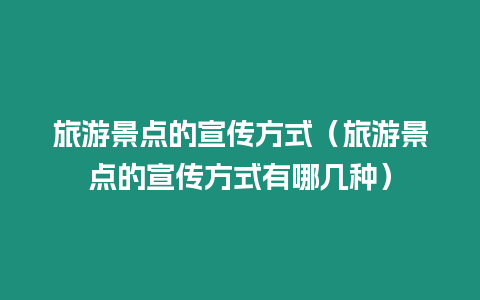 旅游景点的宣传方式（旅游景点的宣传方式有哪几种）